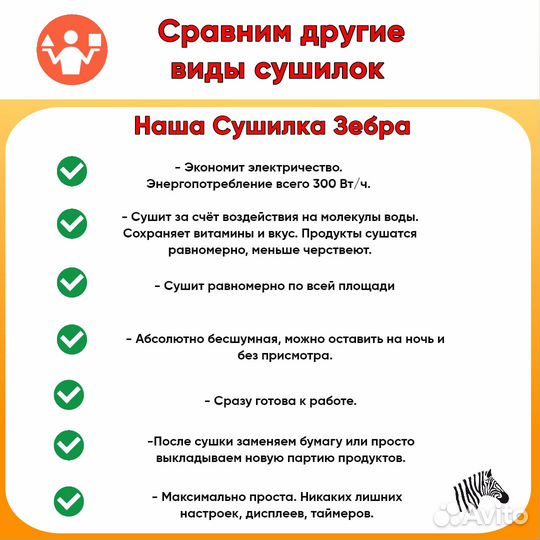 Сравним другие виды сушилок

Наша Сушилка Зебра

- Экономит электричество. Энергопотребление всего 300 Вт/ч.

- Сушит за счёт воздействия на молекулы воды. Сохраняет витамины и вкус. Продукты сушатся равномерно, меньше черствеют.

- Сушит равномерно по всей площади

- Абсолютно бесшумная, можно оставить на ночь и без присмотра.

- Сразу готова к работе.

-После сушки заменяем бумагу или просто выкладываем новую партию продуктов.

- Максимально проста. Никаких лишних настроек, дисплеев, таймеров.

Avito